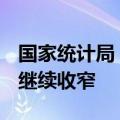 国家统计局
继续收窄